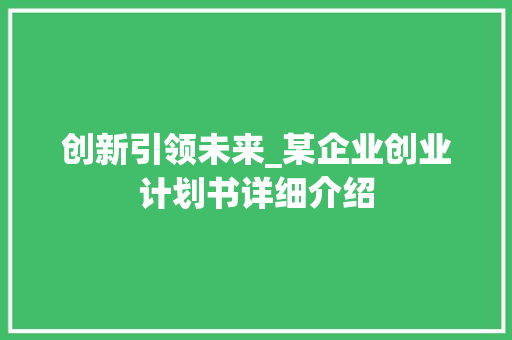 创新引领未来_某企业创业计划书详细介绍